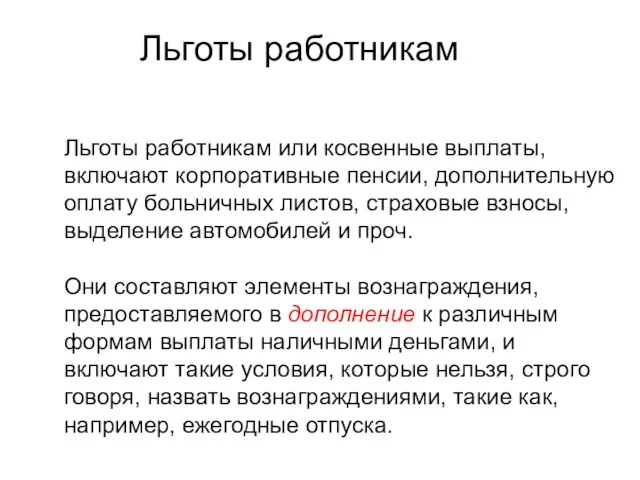 Льготы работникам

Льготы работникам или косвенные выплаты, включают корпоративные пенсии, дополнительную оплату больничных листов, страховые взносы, выделение автомобилей и проч.

Они составляют элементы вознаграждения, предоставляемого в дополнение к различным формам выплаты наличными деньгами, и включают такие условия, которые нельзя, строго говоря, назвать вознаграждениями, такие как, например, ежегодные отпуска.